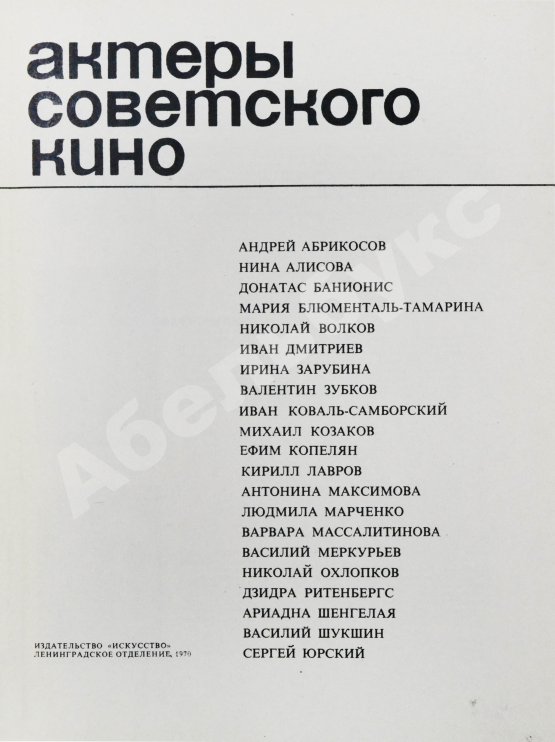 актеры советского кино

АНДРЕЙ АБРИКОСОВ
НИНА АЛИСОВА
ДОНАТАС БАНИОНИС
МАРИЯ БЛЮМЕНТАЛЬ-ТАМАРИНА
НИКОЛАЙ ВОЛКОВ
ИВАН ДМИТРИЕВ
ИРИНА ЗАРУБИНА
ВАЛЕНТИН ЗУБКОВ
ИВАН КОВАЛЬ-САМБОРСКИЙ
МИХАИЛ КОЗАКОВ
ЕФИМ КОПЕЛЯН
КИРИЛЛ ЛАВРОВ
АНТОНИНА МАКСИМОВА
ЛЮДМИЛА МАРЧЕНКО
ВАРВАРА МАССАЛИТИНОВА
ВАСИЛИЙ МЕРКУРЬЕВ
НИКОЛАЙ ОХЛОПКОВ
ДЗИДРА РИТЕНБЕРГС
АРИАДНА ШЕНГЕЛАЯ
ВАСИЛИЙ ШУКШИН
СЕРГЕЙ ЮРСКИЙ

ИЗДАТЕЛЬСТВО «ИСКУССТВО»
ЛЕНИНГРАДСКОЕ ОТДЕЛЕНИЕ, 1970

Абебукс